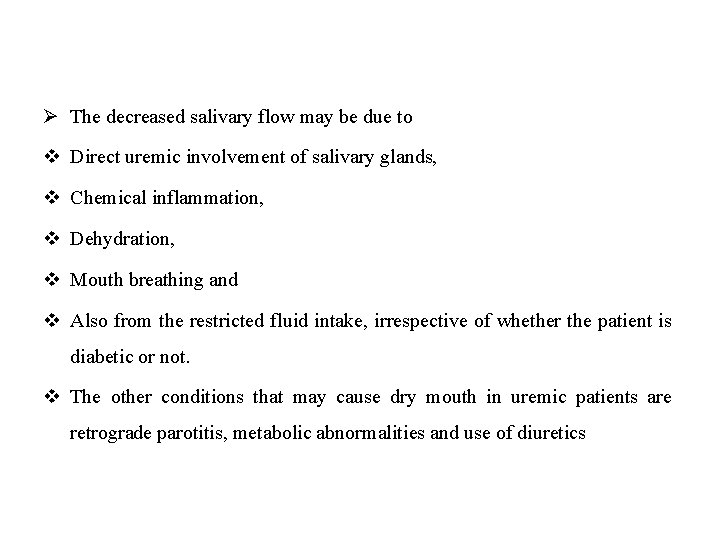 ➢ The decreased salivary flow may be due to

❖ Direct uremic involvement of salivary glands,

❖ Chemical inflammation,

❖ Dehydration,

❖ Mouth breathing and

❖ Also from the restricted fluid intake, irrespective of whether the patient is diabetic or not.

❖ The other conditions that may cause dry mouth in uremic patients are retrograde parotitis, metabolic abnormalities and use of diuretics